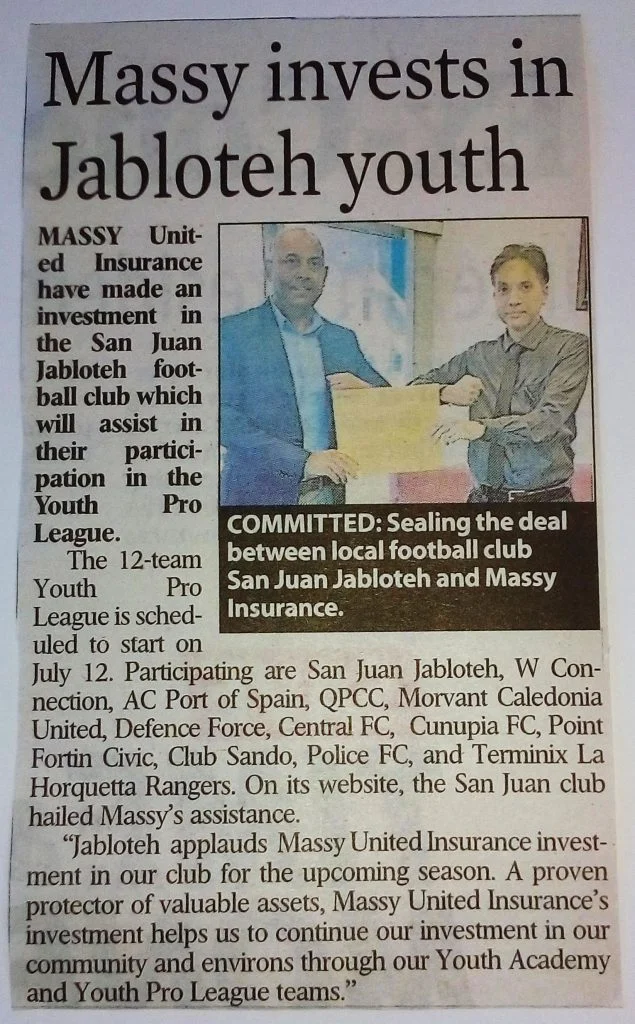 Massy invests in Jabloteh youth

MASSY United Insurance have made an investment in the San Juan Jabloteh football club which will assist in their participation in the Youth Pro League.

COMMITTED: Sealing the deal between local football club San Juan Jabloteh and Massy Insurance.

The 12-team Youth Pro League is scheduled to start on July 12. Participating are San Juan Jabloteh, W Connection, AC Port of Spain, QPCC, Morvant Caledonia United, Defence Force, Central FC, Cunupia FC, Point Fortin Civic, Club Sando, Police FC, and Terminix La Horquetta Rangers. On its website, the San Juan club hailed Massy's assistance.

"Jabloteh applauds Massy United Insurance investment in our club for the upcoming season. A proven protector of valuable assets, Massy United Insurance's investment helps us to continue our investment in our community and environs through our Youth Academy and Youth Pro League teams."